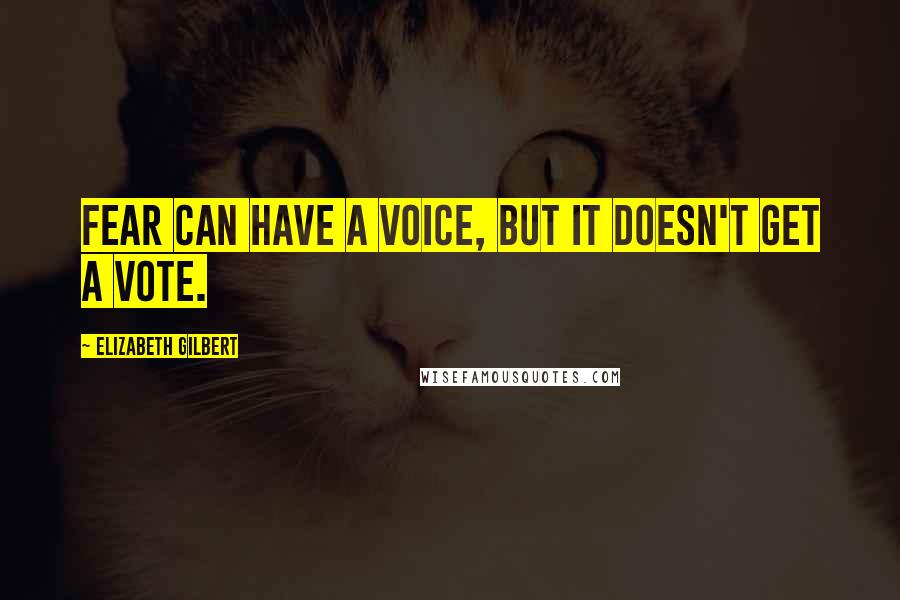 FEAR CAN HAVE A VOICE, BUT IT DOESN'T GET A VOTE.

~ ELIZABETH GILBERT

WISEFAMOUSQUOTES.COM